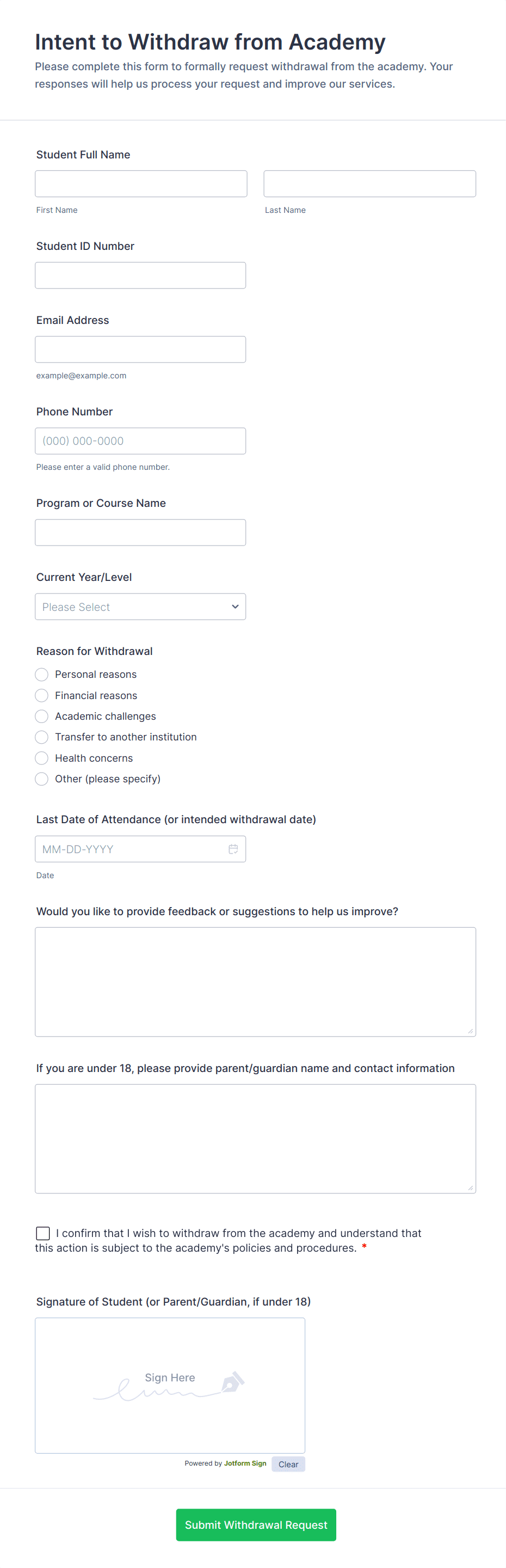 Intent to Withdraw from Academy

Please complete this form to formally request withdrawal from the academy. Your responses will help us process your request and improve our services.

Student Full Name

First Name

Last Name

Student ID Number

Email Address

example@example.com

Phone Number

(000) 000-0000

Please enter a valid phone number.

Program or Course Name

Current Year/Level

Please Select

Reason for Withdrawal

Personal reasons

Financial reasons

Academic challenges

Transfer to another institution

Health concerns

Other (please specify)

Last Date of Attendance (or intended withdrawal date)

MM-DD-YYYY

Date

Would you like to provide feedback or suggestions to help us improve?

If you are under 18, please provide parent/guardian name and contact information

I confirm that I wish to withdraw from the academy and understand that this action is subject to the academy's policies and procedures. *

Signature of Student (or Parent/Guardian, if under 18)

Sign Here

Powered by Jotform Sign

Clear

Submit Withdrawal Request